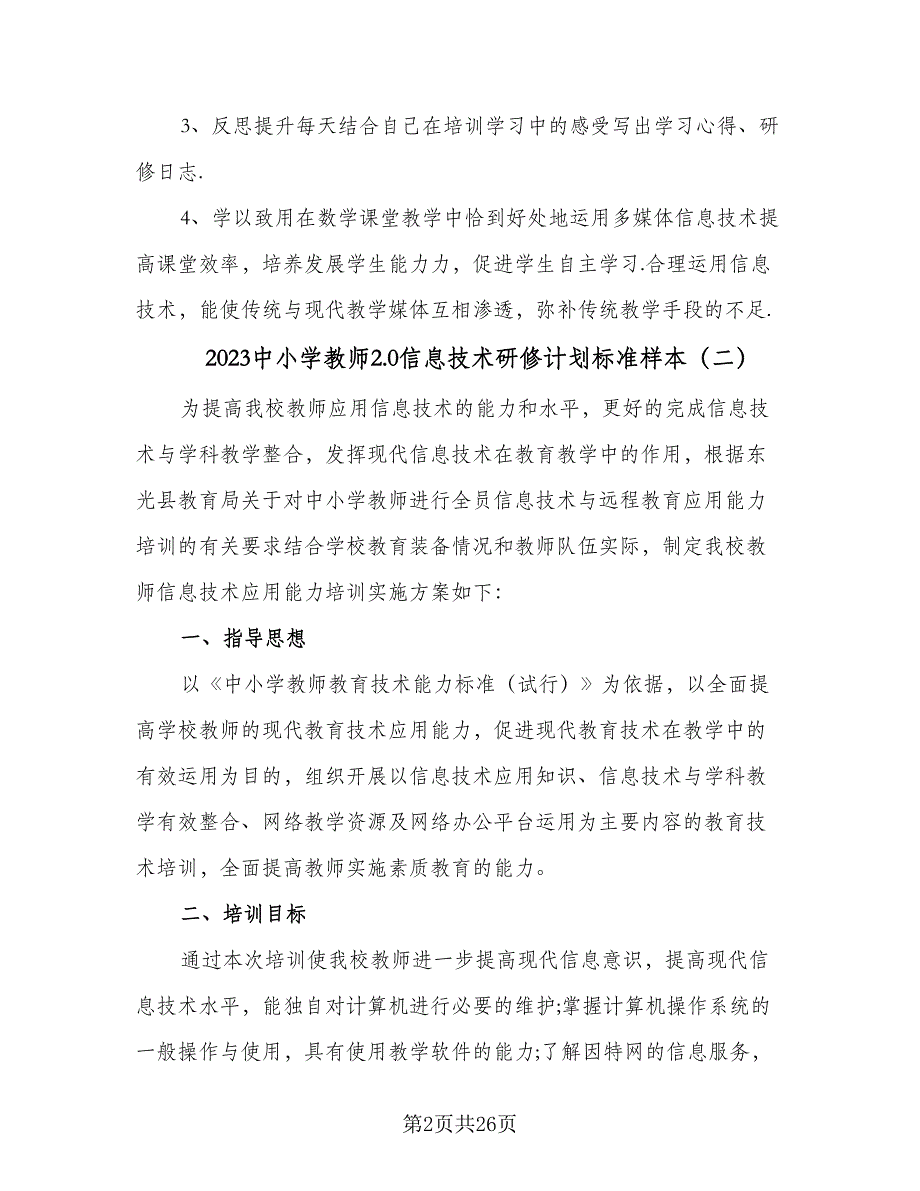 3、反思提升每天结合自己在培训学习中的感受写出学习心得、研修日志.

4、学以致用在数学课堂教学中恰到好处地运用多媒体信息技术提高课堂效率，培养发展学生能力力，促进学生自主学习.合理运用信息技术，能使传统与现代教学媒体互相渗透，弥补传统教学手段的不足.

2023中小学教师2.0信息技术研修计划标准样本（二）

为提高我校教师应用信息技术的能力和水平，更好的完成信息技术与学科教学整合，发挥现代信息技术在教育教学中的作用，根据东光县教育局关于对中小学教师进行全员信息技术与远程教育应用能力培训的有关要求结合学校教育装备情况和教师队伍实际，制定我校教师信息技术应用能力培训实施方案如下:

一、指导思想

以《中小学教师教育技术能力标准（试行）》为依据，以全面提高学校教师的现代教育技术应用能力，促进现代教育技术在教学中的有效运用为目的，组织开展以信息技术应用知识、信息技术与学科教学有效整合、网络教学资源及网络办公平台运用为主要内容的教育技术培训，全面提高教师实施素质教育的能力。

二、培训目标

通过本次培训使我校教师进一步提高现代信息意识，提高现代信息技术水平，能独自对计算机进行必要的维护;掌握计算机操作系统的一般操作与使用，具有使用教学软件的能力;了解因特网的信息服务，

第2页共26页